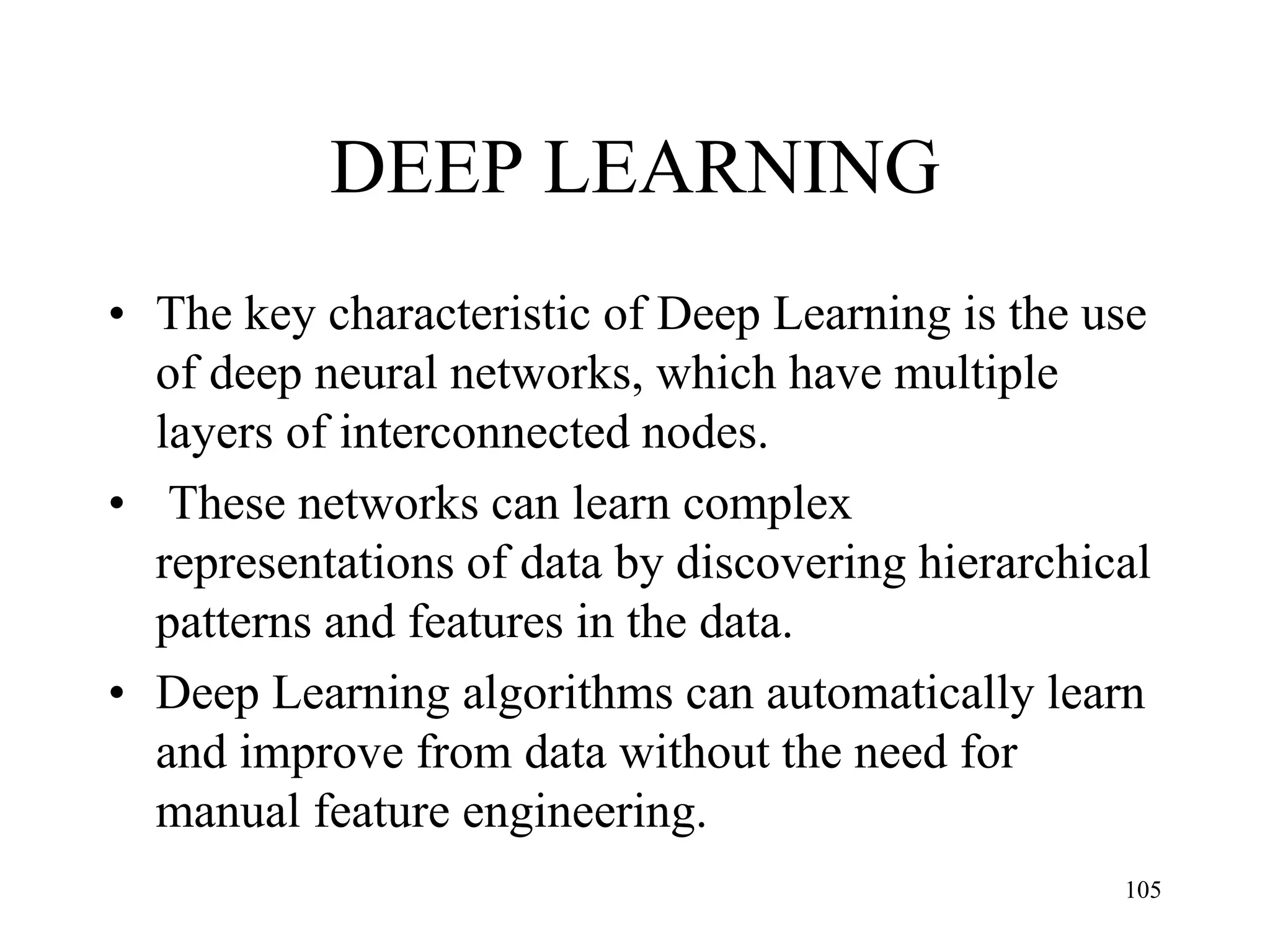 DEEP LEARNING

• The key characteristic of Deep Learning is the use of deep neural networks, which have multiple layers of interconnected nodes.
• These networks can learn complex representations of data by discovering hierarchical patterns and features in the data.
• Deep Learning algorithms can automatically learn and improve from data without the need for manual feature engineering.

105